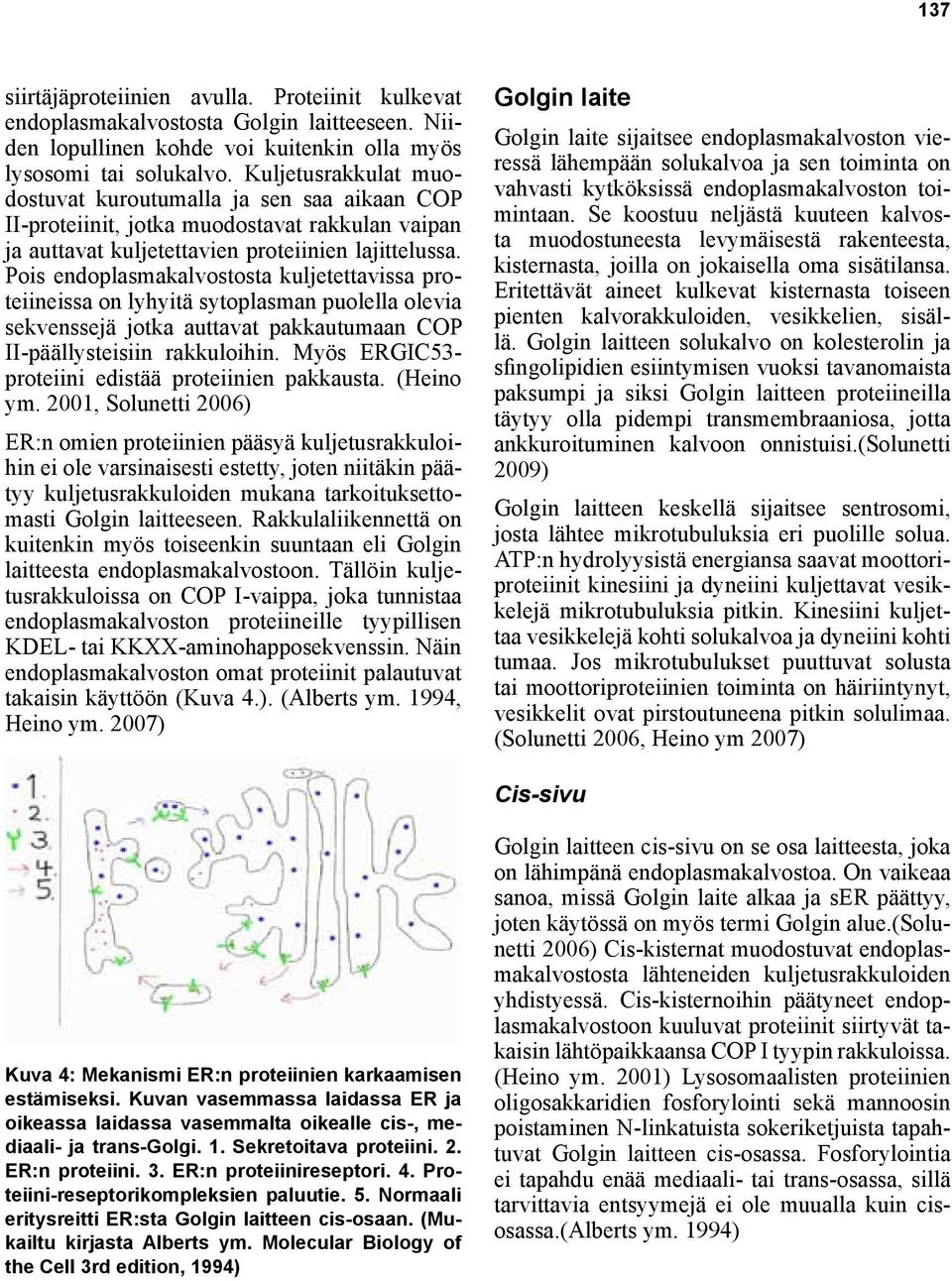 137

siirtäjäproteiinien avulla. Proteiinit kulkevat endoplasmakalvostosta Golgin laitteeseen. Niiden lopullinen kohde voi kuitenkin olla myös lysosomi tai solukalvo. Kuljetusrakkulat muodostuvat kuroutumalla ja sen saa aikaan COP II-proteiinit, jotka muodostavat rakkulan vaipan ja auttavat kuljetettavien proteiinien lajittelussa. Pois endoplasmakalvostosta kuljetettavissa proteiineissa on lyhyitä sytoplasman puolella olevia sekvenssejä jotka auttavat pakkautumaan COP II-päällysteisiin rakkuloihin. Myös ERGIC53-proteiini edistää proteiinien pakkausta. (Heino ym. 2001, Solunetti 2006)

ER:n omien proteiinien pääsyä kuljetusrakkuloihin ei ole varsinaisesti estetty, joten niitäkin päätyy kuljetusrakkuloiden mukana tarkoituksettomasti Golgin laitteeseen. Rakkulaliikennettä on kuitenkin myös toiseenkin suuntaan eli Golgin laitteesta endoplasmakalvostoon. Tällöin kuljetusrakkuloissa on COP I-vaippa, joka tunnistaa endoplasmakalvoston proteiineille tyypillisen KDEL- tai KKXX-aminohapposekvenssin. Näin endoplasmakalvoston omat proteiinit palautuvat takaisin käyttöön (Kuva 4.). (Alberts ym. 1994, Heino ym. 2007)

1.
2.
3.
4.
5.

Kuva 4: Mekanismi ER:n proteiinien karkaamisen estämiseksi. Kuvan vasemmassa laidassa ER ja oikeassa laidassa vasemmalta oikealle cis-, mediaali- ja trans-Golgi. 1. Sekretoitava proteiini. 2. ER:n proteiini. 3. ER:n proteiinireseptori. 4. Proteiini-reseptorikompleksien paluutie. 5. Normaali eritysreitti ER:sta Golgin laitteen cis-osaan. (Mukailtu kirjasta Alberts ym. Molecular Biology of the Cell 3rd edition, 1994)

Golgin laite

Golgin laite sijaitsee endoplasmakalvoston vieressä lähempään solukalvoa ja sen toiminta on vahvasti kytköksissä endoplasmakalvoston toimintaan. Se koostuu neljästä kuuteen kalvosta muodostuneesta levymäisestä rakenteesta, kisternasta, joilla on jokaisella oma sisätilansa. Eritettävät aineet kulkevat kisternasta toiseen pienten kalvorakkuloiden, vesikkelien, sisällä. Golgin laitteen solukalvo on kolesterolin ja sfingolipidien esiintymisen vuoksi tavanomaista paksumpi ja siksi Golgin laitteen proteiineilla täytyy olla pidempi transmembraaniosa, jotta ankkuroituminen kalvoon onnistuisi.(Solunetti 2009)

Golgin laitteen keskellä sijaitsee sentrosomi, josta lähtee mikrotubuluksia eri puolille solua. ATP:n hydrolyysistä energiansa saavat moottoriproteiinit kinesiini ja dyneiini kuljettavat vesikkelejä mikrotubuluksia pitkin. Kinesiini kuljettaa vesikkelejä kohti solukalvoa ja dyneiini kohti tumaa. Jos mikrotubulukset puuttuvat solusta tai moottoriproteiinien toiminta on häiriintynyt, vesikkelit ovat pirstoutuneena pitkin solulimaa. (Solunetti 2006, Heino ym 2007)

Cis-sivu

Golgin laitteen cis-sivu on se osa laitteesta, joka on lähimpänä endoplasmakalvostoa. On vaikeaa sanoa, missä Golgin laite alkaa ja sER päättyy, joten käytössä on myös termi Golgin alue.(Solunetti 2006) Cis-kisternat muodostuvat endoplasmakalvostosta lähteneiden kuljetusrakkuloiden yhdistyessä. Cis-kisternoihin päätyneet endoplasmakalvostoon kuuluvat proteiinit siirtyvät takaisin lähtöpaikkaansa COP I tyypin rakkuloissa. (Heino ym. 2001) Lysosomaalisten proteiinien oligosakkaridien fosforylointi sekä mannoosin poistaminen N-linkatuista sokeriketjuista tapahtuvat Golgin laitteen cis-osassa. Fosforylointia ei tapahdu enää mediaali- tai trans-osassa, sillä tarvittavia entsyymejä ei ole muualla kuin cis-osassa.(Alberts ym. 1994)